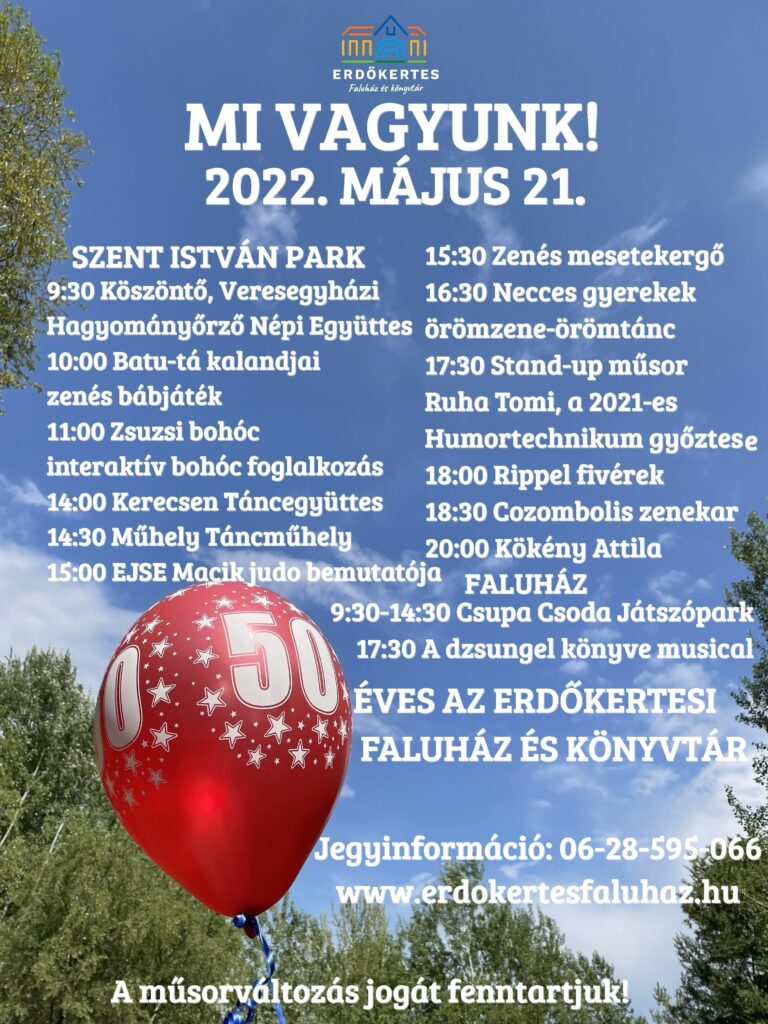 ERDŐKERTES
Faluház és könyvtár

MI VAGYUNK!
2022. MÁJUS 21.

SZENT ISTVÁN PARK
9:30 Köszöntő, Veresegyházi Hagyományőrző Népi Együttes
10:00 Batu-tá kalandjai zenés bábjáték
11:00 Zsuzsi bohóc interaktív bohóc foglalkozás
14:00 Kerecsen Táncegyüttes
14:30 Műhely Táncműhely
15:00 EJSE Macik judo bemutatója

15:30 Zenés mesetekergő
16:30 Necces gyerekek örömzene-örömtánc
17:30 Stand-up műsor Ruha Tomi, a 2021-es Humortechnikum győztese
18:00 Rippel fivérek
18:30 Cozombolis zenekar
20:00 Kökény Attila

FALUHÁZ
9:30-14:30 Csupa Csoda Játszópark
17:30 A dzsungel könyve musical

50

ÉVES AZ ERDŐKERTESI FALUHÁZ ÉS KÖNYVTÁR

Jegyinformáció: 06-28-595-066
www.erdokertesfaluhaz.hu

A műsorváltozás jogát fenntartjuk!